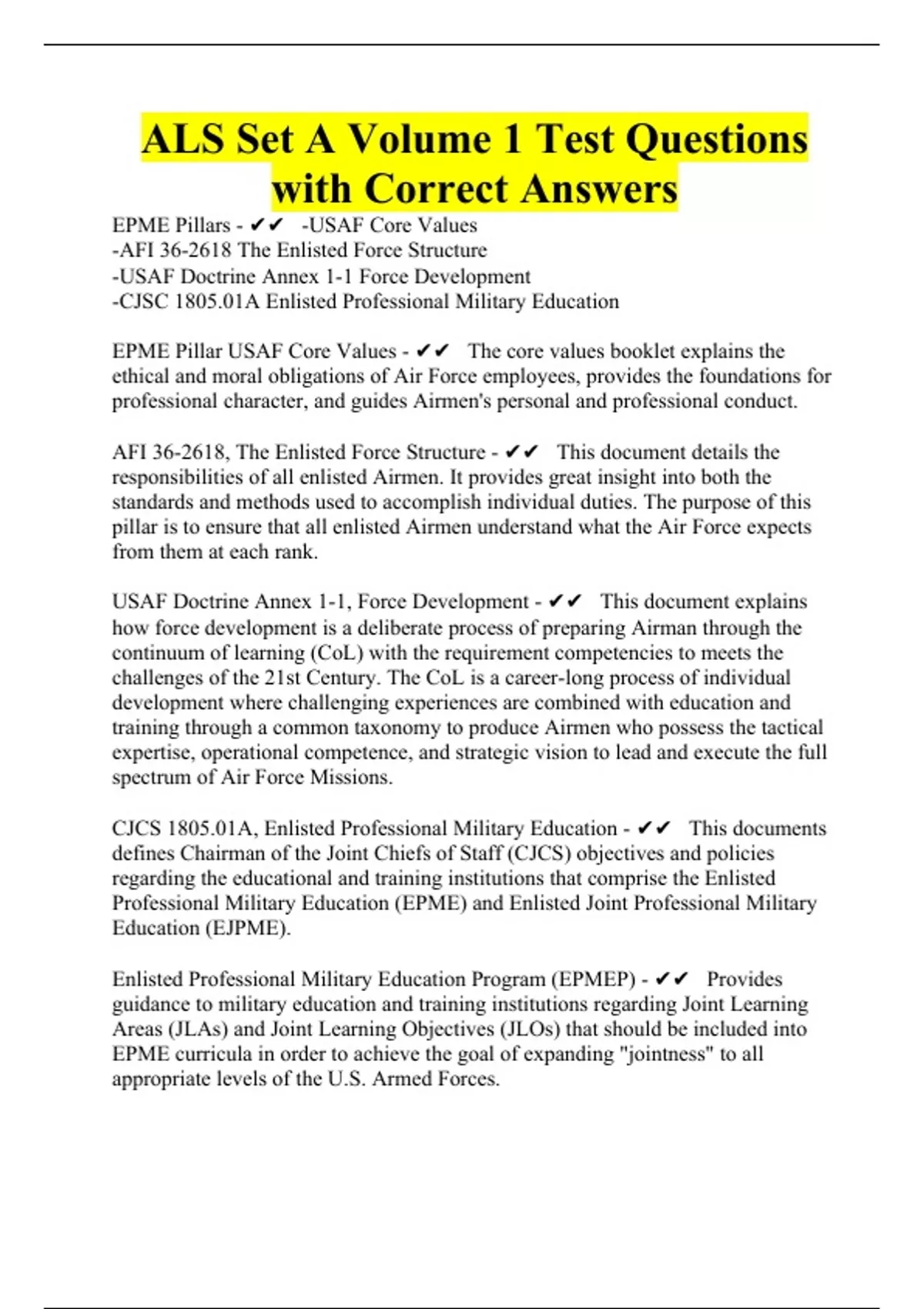 ALS Set A Volume 1 Test Questions with Correct Answers

EPME Pillars - ✔✔ -USAF Core Values
-AFI 36-2618 The Enlisted Force Structure
-USAF Doctrine Annex 1-1 Force Development
-CJSC 1805.01A Enlisted Professional Military Education

EPME Pillar USAF Core Values - ✔✔ The core values booklet explains the ethical and moral obligations of Air Force employees, provides the foundations for professional character, and guides Airmen's personal and professional conduct.

AFI 36-2618, The Enlisted Force Structure - ✔✔ This document details the responsibilities of all enlisted Airmen. It provides great insight into both the standards and methods used to accomplish individual duties. The purpose of this pillar is to ensure that all enlisted Airmen understand what the Air Force expects from them at each rank.

USAF Doctrine Annex 1-1, Force Development - ✔✔ This document explains how force development is a deliberate process of preparing Airman through the continuum of learning (CoL) with the requirement competencies to meets the challenges of the 21st Century. The CoL is a career-long process of individual development where challenging experiences are combined with education and training through a common taxonomy to produce Airmen who possess the tactical expertise, operational competence, and strategic vision to lead and execute the full spectrum of Air Force Missions.

CJCS 1805.01A, Enlisted Professional Military Education - ✔✔ This documents defines Chairman of the Joint Chiefs of Staff (CJCS) objectives and policies regarding the educational and training institutions that comprise the Enlisted Professional Military Education (EPME) and Enlisted Joint Professional Military Education (EJPME).

Enlisted Professional Military Education Program (EPMEP) - ✔✔ Provides guidance to military education and training institutions regarding Joint Learning Areas (JLAs) and Joint Learning Objectives (JLOs) that should be included into EPME curricula in order to achieve the goal of expanding "jointness" to all appropriate levels of the U.S. Armed Forces.